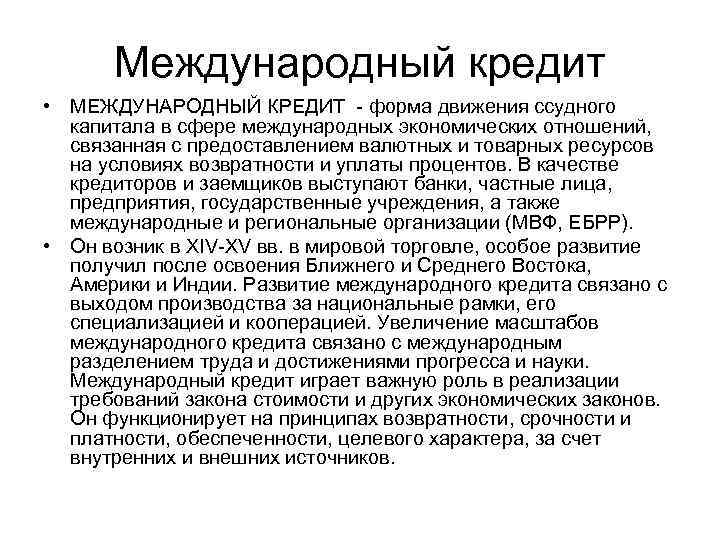 Международный кредит

• МЕЖДУНАРОДНЫЙ КРЕДИТ - форма движения ссудного капитала в сфере международных экономических отношений, связанная с предоставлением валютных и товарных ресурсов на условиях возвратности и уплаты процентов. В качестве кредиторов и заемщиков выступают банки, частные лица, предприятия, государственные учреждения, а также международные и региональные организации (МВФ, ЕБРР).

• Он возник в XIV-XV вв. в мировой торговле, особое развитие получил после освоения Ближнего и Среднего Востока, Америки и Индии. Развитие международного кредита связано с выходом производства за национальные рамки, его специализацией и кооперацией. Увеличение масштабов международного кредита связано с международным разделением труда и достижениями прогресса и науки. Международный кредит играет важную роль в реализации требований закона стоимости и других экономических законов. Он функционирует на принципах возвратности, срочности и платности, обеспеченности, целевого характера, за счет внутренних и внешних источников.